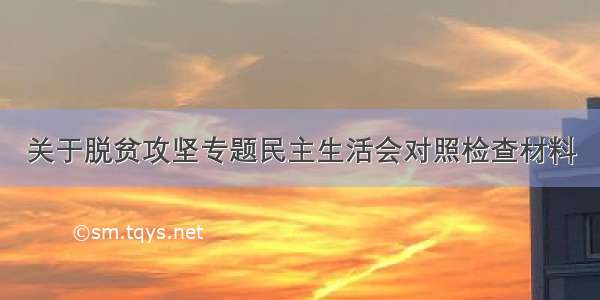 关于脱贫攻坚专题民主生活会对照检查材料

©sm.tqys.net